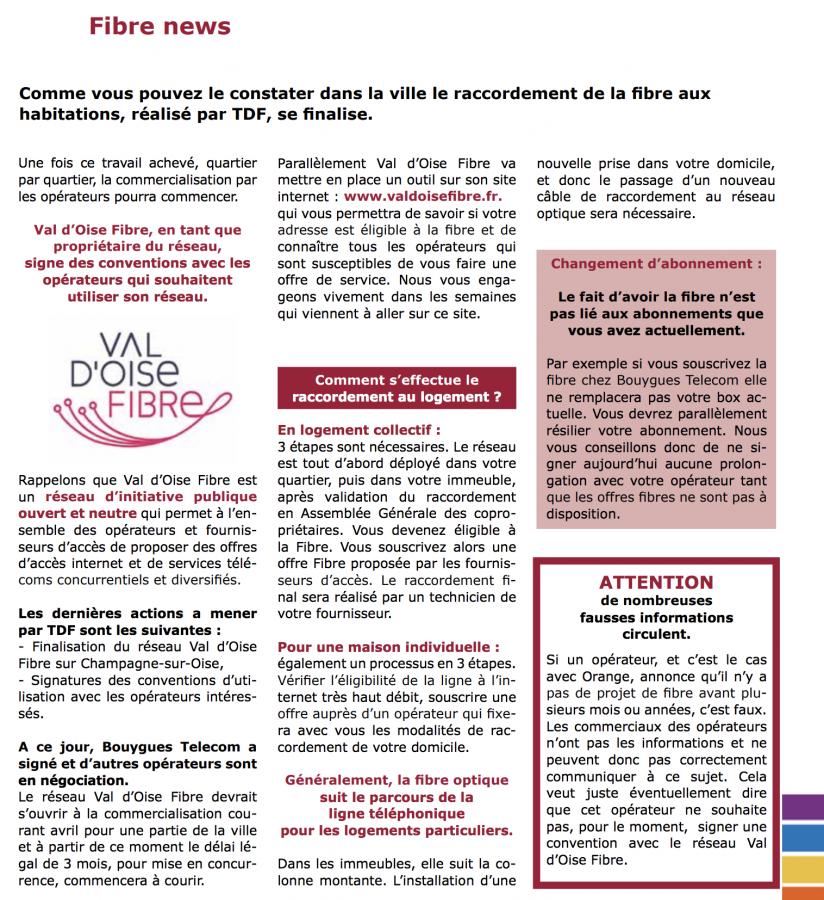 Fibre news

Comme vous pouvez le constater dans la ville le raccordement de la fibre aux habitations, réalisé par TDF, se finalise.

Une fois ce travail achevé, quartier par quartier, la commercialisation par les opérateurs pourra commencer.

Val d'Oise Fibre, en tant que propriétaire du réseau, signe des conventions avec les opérateurs qui souhaitent utiliser son réseau.

VAL D'OISE FIBRE

Rappelons que Val d'Oise Fibre est un réseau d'initiative publique ouvert et neutre qui permet à l'ensemble des opérateurs et fournisseurs d'accès de proposer des offres d'accès internet et de services télécoms concurrentiels et diversifiés.

Les dernières actions a mener par TDF sont les suivantes :
- Finalisation du réseau Val d'Oise Fibre sur Champagne-sur-Oise,
- Signatures des conventions d'utilisation avec les opérateurs intéressés.

A ce jour, Bouygues Telecom a signé et d'autres opérateurs sont en négociation.
Le réseau Val d'Oise Fibre devrait s'ouvrir à la commercialisation courant avril pour une partie de la ville et à partir de ce moment le délai légal de 3 mois, pour mise en concurrence, commencera à courir.

Parallèlement Val d'Oise Fibre va mettre en place un outil sur son site internet : www.valdoisefibre.fr. qui vous permettra de savoir si votre adresse est éligible à la fibre et de connaître tous les opérateurs qui sont susceptibles de vous faire une offre de service. Nous vous engageons vivement dans les semaines qui viennent à aller sur ce site.

Comment s'effectue le raccordement au logement ?

En logement collectif :
3 étapes sont nécessaires. Le réseau est tout d'abord déployé dans votre quartier, puis dans votre immeuble, après validation du raccordement en Assemblée Générale des copropriétaires. Vous devenez éligible à la Fibre. Vous souscrivez alors une offre Fibre proposée par les fournisseurs d'accès. Le raccordement final sera réalisé par un technicien de votre fournisseur.

Pour une maison individuelle :
également un processus en 3 étapes. Vérifier l'éligibilité de la ligne à l'internet très haut débit, souscrire une offre auprès d'un opérateur qui fixera avec vous les modalités de raccordement de votre domicile.

Généralement, la fibre optique suit le parcours de la ligne téléphonique pour les logements particuliers.

Dans les immeubles, elle suit la colonne montante. L'installation d'une nouvelle prise dans votre domicile, et donc le passage d'un nouveau câble de raccordement au réseau optique sera nécessaire.

Changement d'abonnement :

Le fait d'avoir la fibre n'est pas lié aux abonnements que vous avez actuellement.

Par exemple si vous souscrivez la fibre chez Bouygues Telecom elle ne remplacera pas votre box actuelle. Vous devrez parallèlement résilier votre abonnement. Nous vous conseillons donc de ne signer aujourd'hui aucune prolongation avec votre opérateur tant que les offres fibres ne sont pas à disposition.

ATTENTION
de nombreuses fausses informations circulent.

Si un opérateur, et c'est le cas avec Orange, annonce qu'il n'y a pas de projet de fibre avant plusieurs mois ou années, c'est faux. Les commerciaux des opérateurs n'ont pas les informations et ne peuvent donc pas correctement communiquer à ce sujet. Cela veut juste éventuellement dire que cet opérateur ne souhaite pas, pour le moment, signer une convention avec le réseau Val d'Oise Fibre.